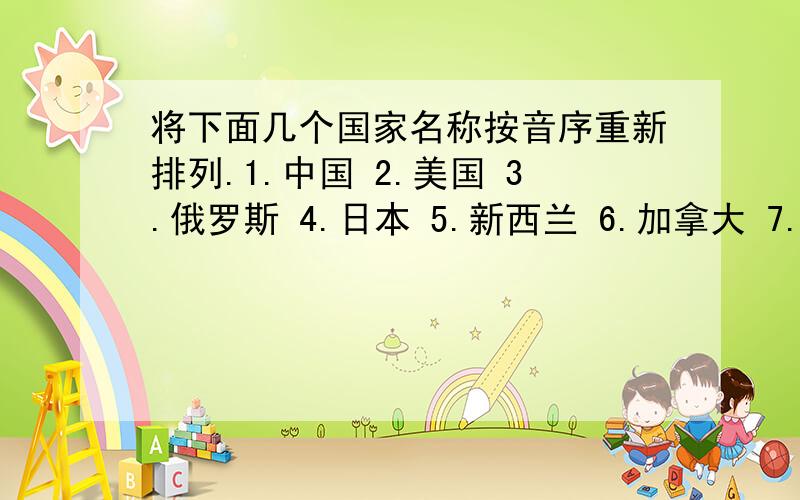 将下面几个国家名称按音序重新排列.1.中国 2.美国 3.俄罗斯 4.日本 5.新西兰 6.加拿大 7.

A

B C